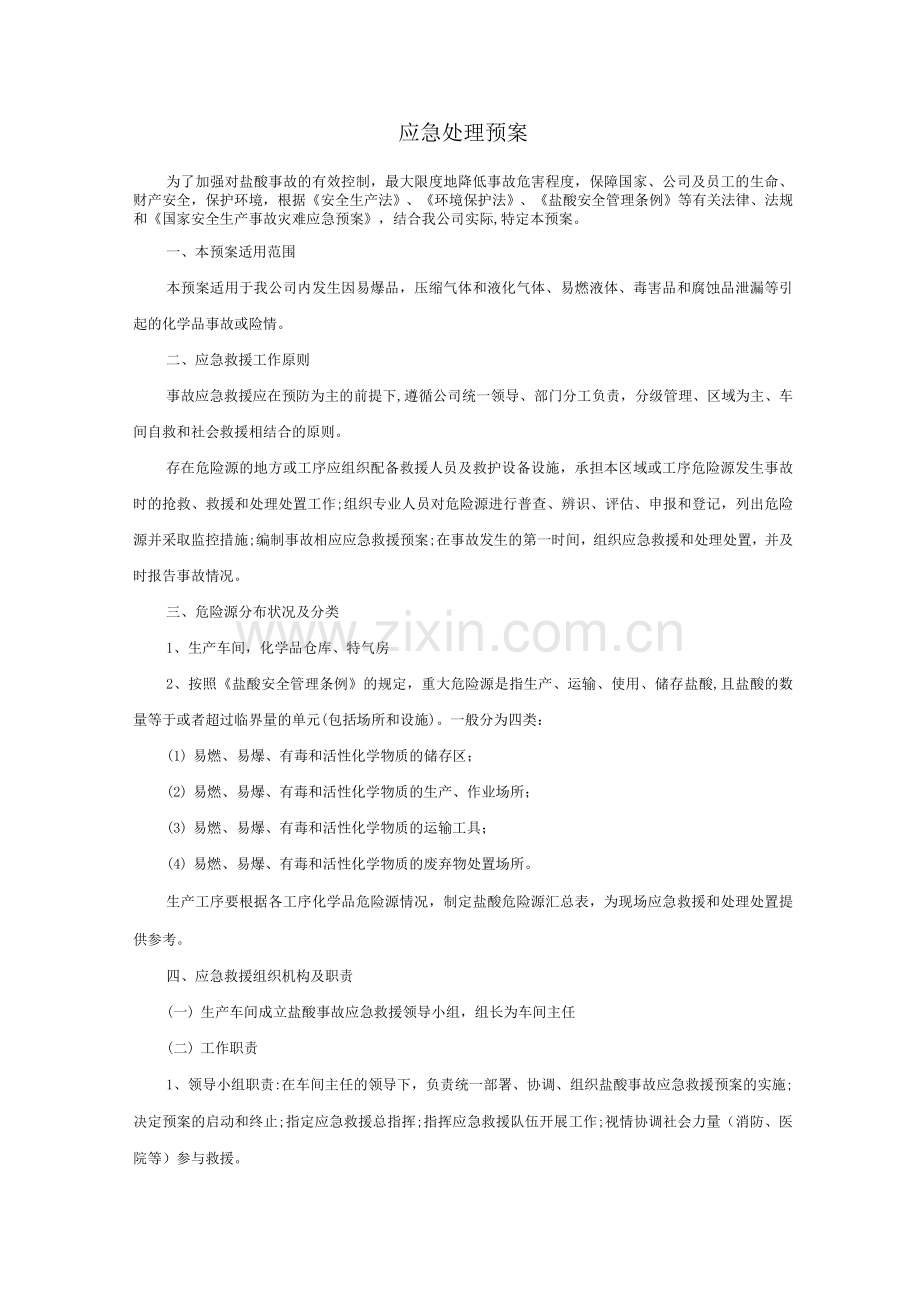 应急处理预案

为了加强对盐酸事故的有效控制，最大限度地降低事故危害程度，保障国家、公司及员工的生命、财产安全，保护环境，根据《安全生产法》、《环境保护法》、《盐酸安全管理条例》等有关法律、法规和《国家安全生产事故灾难应急预案》，结合我公司实际,特定本预案。

一、本预案适用范围

本预案适用于我公司内发生因易爆品，压缩气体和液化气体、易燃液体、毒害品和腐蚀品泄漏等引起的化学品事故或险情。

二、应急救援工作原则

事故应急救援应在预防为主的前提下,遵循公司统一领导、部门分工负责，分级管理、区域为主、车间自救和社会救援相结合的原则。

存在危险源的地方或工序应组织配备救援人员及救护设备设施，承担本区域或工序危险源发生事故时的抢救、救援和处理处置工作;组织专业人员对危险源进行普查、辨识、评估、申报和登记，列出危险源并采取监控措施;编制事故相应应急救援预案;在事故发生的第一时间，组织应急救援和处理处置，并及时报告事故情况。

三、危险源分布状况及分类

1、生产车间，化学品仓库、特气房

2、按照《盐酸安全管理条例》的规定，重大危险源是指生产、运输、使用、储存盐酸,且盐酸的数量等于或者超过临界量的单元(包括场所和设施)。一般分为四类：

(1) 易燃、易爆、有毒和活性化学物质的储存区；

(2) 易燃、易爆、有毒和活性化学物质的生产、作业场所；

(3) 易燃、易爆、有毒和活性化学物质的运输工具；

(4) 易燃、易爆、有毒和活性化学物质的废弃物处置场所。

生产工序要根据各工序化学品危险源情况，制定盐酸危险源汇总表，为现场应急救援和处理处置提供参考。

四、应急救援组织机构及职责

(一) 生产车间成立盐酸事故应急救援领导小组，组长为车间主任

(二) 工作职责

1、领导小组职责:在车间主任的领导下，负责统一部署、协调、组织盐酸事故应急救援预案的实施;决定预案的启动和终止;指定应急救援总指挥;指挥应急救援队伍开展工作;视情协调社会力量（消防、医院等）参与救援。

www.zixin.com.cn